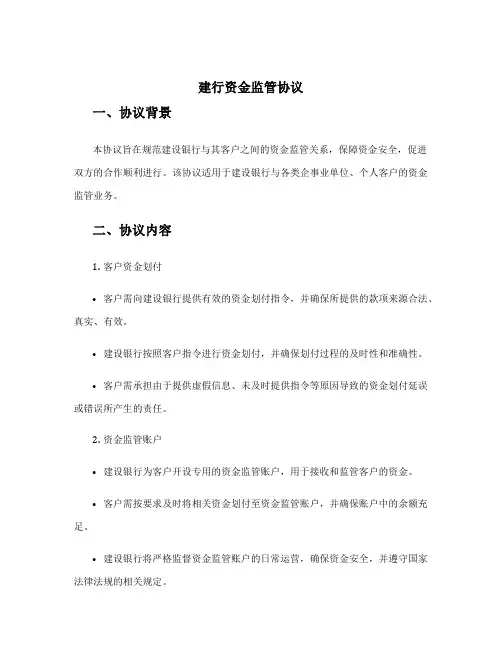 建行资金监管协议

一、协议背景

本协议旨在规范建设银行与其客户之间的资金监管关系，保障资金安全，促进双方的合作顺利进行。该协议适用于建设银行与各类企事业单位、个人客户的资金监管业务。

二、协议内容

1. 客户资金划付

• 客户需向建设银行提供有效的资金划付指令，并确保所提供的款项来源合法、真实、有效。

• 建设银行按照客户指令进行资金划付，并确保划付过程的及时性和准确性。

• 客户需承担由于提供虚假信息、未及时提供指令等原因导致的资金划付延误或错误所产生的责任。

2. 资金监管账户

• 建设银行为客户开设专用的资金监管账户，用于接收和监管客户的资金。

• 客户需按要求及时将相关资金划付至资金监管账户，并确保账户中的余额充足。

• 建设银行将严格监督资金监管账户的日常运营，确保资金安全，并遵守国家法律法规的相关规定。